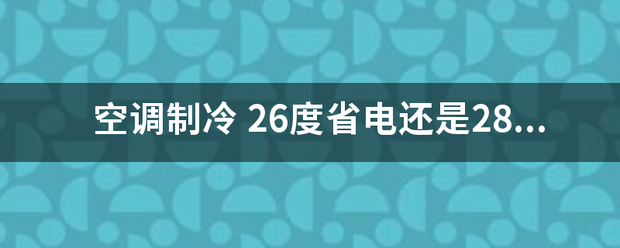 空调制冷 26度省电还是28...